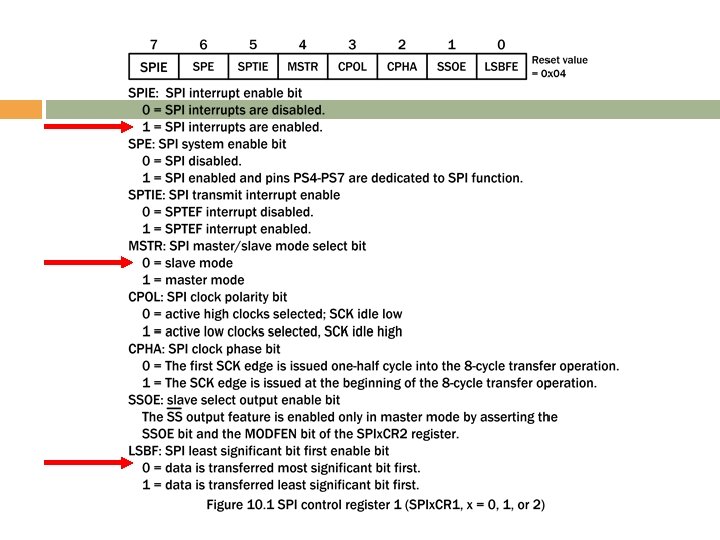 | 7 | 6 | 5 | 4 | 3 | 2 | 1 | 0 |
|---|---|---|---|---|---|---|---|
| SPIE | SPE | SPTIE | MSTR | CPOL | CPHA | SSOE | LSBFE |

Reset value = 0x04

SPIE: SPI interrupt enable bit
0 = SPI interrupts are disabled.
1 = SPI interrupts are enabled.
SPE: SPI system enable bit
0 = SPI disabled.
1 = SPI enabled and pins PS4-PS7 are dedicated to SPI function.
SPTIE: SPI transmit interrupt enable
0 = SPTEF interrupt disabled.
1 = SPTEF interrupt enabled.
MSTR: SPI master/slave mode select bit
0 = slave mode
1 = master mode
CPOL: SPI clock polarity bit
0 = active high clocks selected; SCK idle low
1 = active low clocks selected, SCK idle high
CPHA: SPI clock phase bit
0 = The first SCK edge is issued one-half cycle into the 8-cycle transfer operation.
1 = The SCK edge is issued at the beginning of the 8-cycle transfer operation.
SSOE: slave select output enable bit
The $\overline{SS}$ output feature is enabled only in master mode by asserting the SSOE bit and the MODFEN bit of the SPIxCR2 register.
LSBF: SPI least significant bit first enable bit
0 = data is transferred most significant bit first.
1 = data is transferred least significant bit first.
Figure 10.1 SPI control register 1 (SPIxCR1, x = 0, 1, or 2)